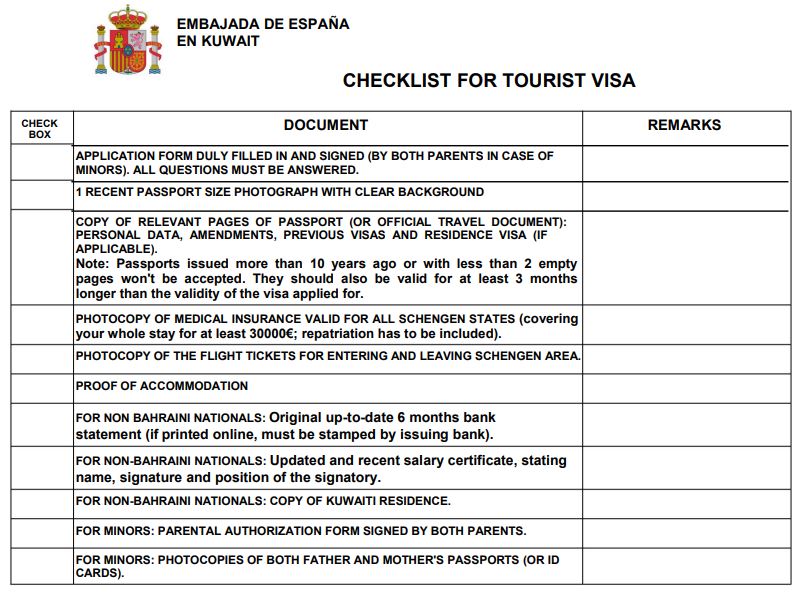 EMBAJADA DE ESPAÑA
EN KUWAIT

CHECKLIST FOR TOURIST VISA

| CHECK BOX | DOCUMENT | REMARKS |
|---|---|---|
|  | APPLICATION FORM DULY FILLED IN AND SIGNED (BY BOTH PARENTS IN CASE OF MINORS). ALL QUESTIONS MUST BE ANSWERED. |  |
|  | 1 RECENT PASSPORT SIZE PHOTOGRAPH WITH CLEAR BACKGROUND |  |
|  | COPY OF RELEVANT PAGES OF PASSPORT (OR OFFICIAL TRAVEL DOCUMENT): PERSONAL DATA, AMENDMENTS, PREVIOUS VISAS AND RESIDENCE VISA (IF APPLICABLE). Note: Passports issued more than 10 years ago or with less than 2 empty pages won't be accepted. They should also be valid for at least 3 months longer than the validity of the visa applied for. |  |
|  | PHOTOCOPY OF MEDICAL INSURANCE VALID FOR ALL SCHENGEN STATES (covering your whole stay for at least 30000€; repatriation has to be included). |  |
|  | PHOTOCOPY OF THE FLIGHT TICKETS FOR ENTERING AND LEAVING SCHENGEN AREA. |  |
|  | PROOF OF ACCOMMODATION |  |
|  | FOR NON BAHRAINI NATIONALS: Original up-to-date 6 months bank statement (if printed online, must be stamped by issuing bank). |  |
|  | FOR NON-BAHRAINI NATIONALS: Updated and recent salary certificate, stating name, signature and position of the signatory. |  |
|  | FOR NON-BAHRAINI NATIONALS: COPY OF KUWAITI RESIDENCE. |  |
|  | FOR MINORS: PARENTAL AUTHORIZATION FORM SIGNED BY BOTH PARENTS. |  |
|  | FOR MINORS: PHOTOCOPIES OF BOTH FATHER AND MOTHER'S PASSPORTS (OR ID CARDS). |  |